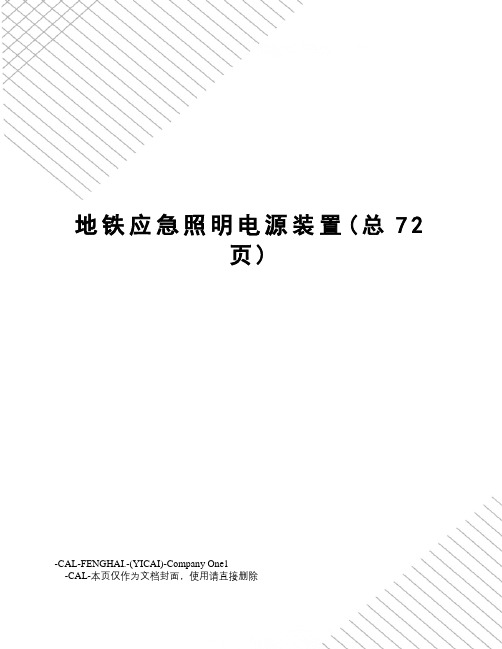 地铁应急照明电源装置（总 72 页）

-CAL-FENGHAI.-(YICAI)-Company One1
-CAL-本页仅作为文档封面，使用请直接删除